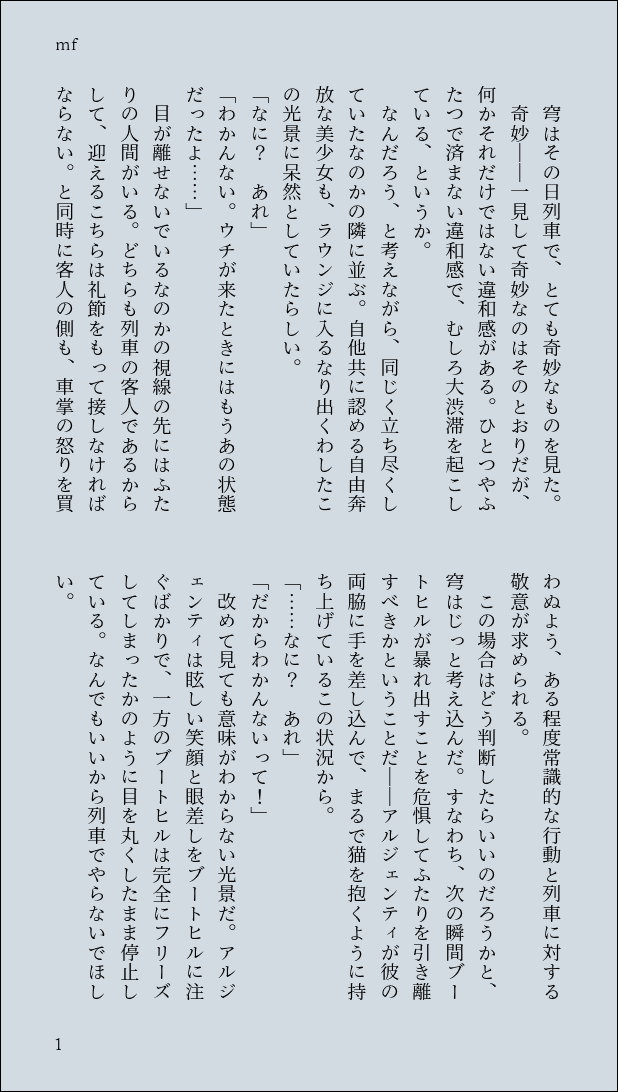 mf

穹はその日列車で、とても奇妙なものを見た。

奇妙——一見して奇妙なのはそのとおりだが、何かそれだけではない違和感がある。ひとつやふたつで済まない違和感で、むしろ大渋滞を起こしている、というか。

なんだろう、と考えながら、同じく立ち尽くしていたなのかの隣に並ぶ。自他共に認める自由奔放な美少女も、ラウンジに入るなり出くわしたこの光景に呆然としていたらしい。

「なに？　あれ」

「わかんない。ウチが来たときにはもうあの状態だったよ……」

目が離せないでいるなのかの視線の先にはふたりの人間がいる。どちらも列車の客人であるからして、迎えるこちらは礼節をもって接しなければならない。と同時に客人の側も、車掌の怒りを買わぬよう、ある程度常識的な行動と列車に対する敬意が求められる。

この場合はどう判断したらいいのだろうかと、穹はじっと考え込んだ。すなわち、次の瞬間ブートヒルが暴れ出すことを危惧してふたりを引き離すべきかということだ——アルジェンティが彼の両脇に手を差し込んで、まるで猫を抱くように持ち上げているこの状況から。

「……なに？　あれ」

「だからわかんないって！」

改めて見ても意味がわからない光景だ。アルジェンティは眩しい笑顔と眼差しをブートヒルに注ぐばかりで、一方のブートヒルは完全にフリーズしてしまったかのように目を丸くしたまま停止している。なんでもいいから列車でやらないでほしい。

1